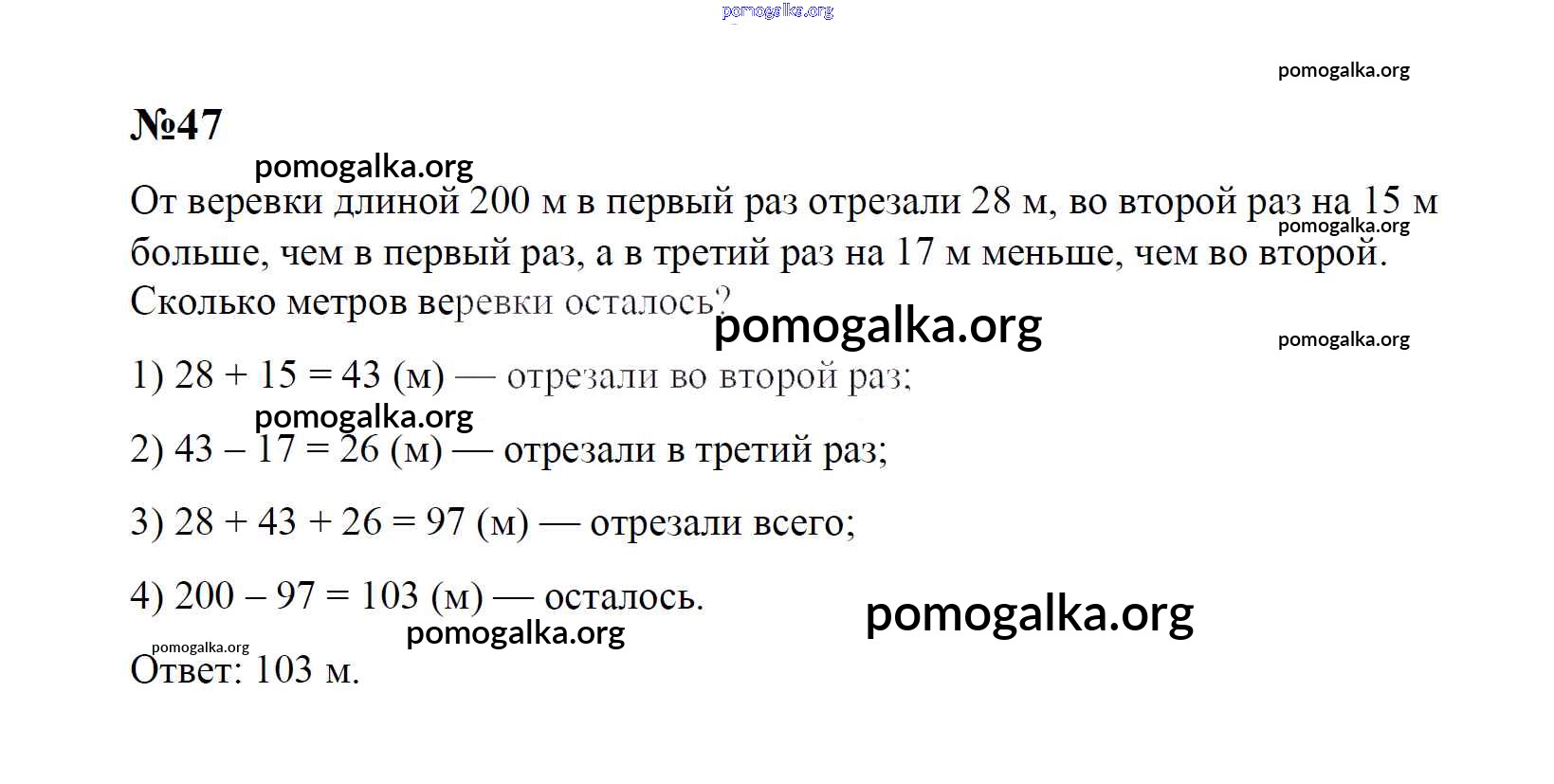 pomogalka.org

pomogalka.org

№47

pomogalka.org

От веревки длиной 200 м в первый раз отрезали 28 м, во второй раз на 15 м больше, чем в первый раз, а в третий раз на 17 м меньше, чем во второй. Сколько метров веревки осталось?

pomogalka.org

pomogalka.org

pomogalka.org

1) $28 + 15 = 43$ (м) — отрезали во второй раз;

pomogalka.org

2) $43 - 17 = 26$ (м) — отрезали в третий раз;

3) $28 + 43 + 26 = 97$ (м) — отрезали всего;

4) $200 - 97 = 103$ (м) — осталось.

pomogalka.org

pomogalka.org

pomogalka.org

Ответ: 103 м.